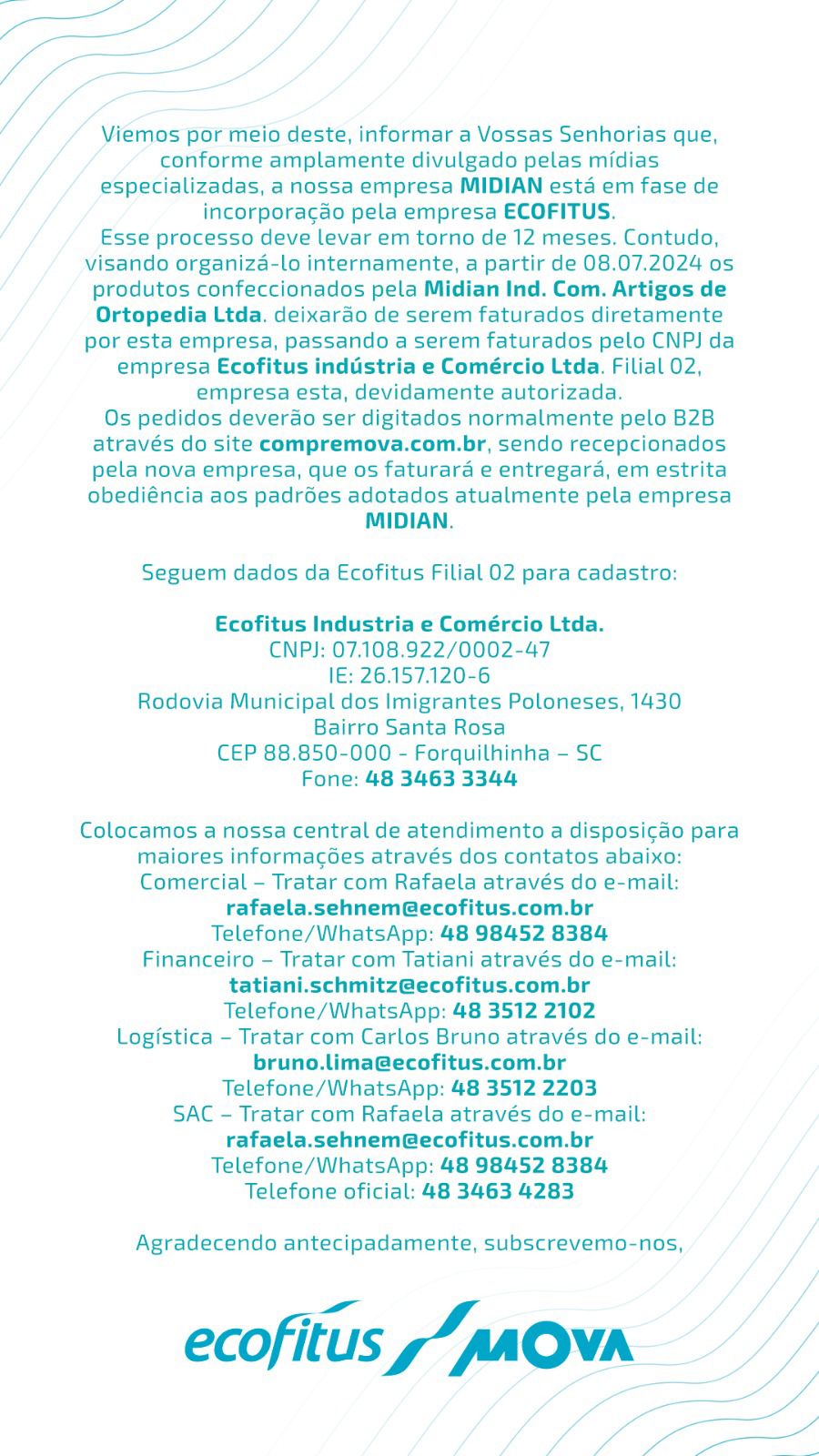 Viemos por meio deste, informar a Vossas Senhorias que, conforme amplamente divulgado pelas mídias especializadas, a nossa empresa MIDIAN está em fase de incorporação pela empresa ECOFITUS.
Esse processo deve levar em torno de 12 meses. Contudo, visando organizá-lo internamente, a partir de 08.07.2024 os produtos confeccionados pela Midian Ind. Com. Artigos de Ortopedia Ltda. deixarão de serem faturados diretamente por esta empresa, passando a serem faturados pelo CNPJ da empresa Ecofitus indústria e Comércio Ltda. Filial 02, empresa esta, devidamente autorizada.
Os pedidos deverão ser digitados normalmente pelo B2B através do site compremova.com.br, sendo recepcionados pela nova empresa, que os faturará e entregará, em estrita obediência aos padrões adotados atualmente pela empresa MIDIAN.

Seguem dados da Ecofitus Filial 02 para cadastro:

Ecofitus Industria e Comércio Ltda.
CNPJ: 07.108.922/0002-47
IE: 26.157.120-6
Rodovia Municipal dos Imigrantes Poloneses, 1430
Bairro Santa Rosa
CEP 88.850-000 - Forquilhinha – SC
Fone: 48 3463 3344

Colocamos a nossa central de atendimento a disposição para maiores informações através dos contatos abaixo:
Comercial – Tratar com Rafaela através do e-mail:
rafaela.sehnem@ecofitus.com.br
Telefone/WhatsApp: 48 98452 8384
Financeiro – Tratar com Tatiani através do e-mail:
tatiani.schmitz@ecofitus.com.br
Telefone/WhatsApp: 48 3512 2102
Logística – Tratar com Carlos Bruno através do e-mail:
bruno.lima@ecofitus.com.br
Telefone/WhatsApp: 48 3512 2203
SAC – Tratar com Rafaela através do e-mail:
rafaela.sehnem@ecofitus.com.br
Telefone/WhatsApp: 48 98452 8384
Telefone oficial: 48 3463 4283

Agradecendo antecipadamente, subscrevemo-nos,

ecofitus MOVA